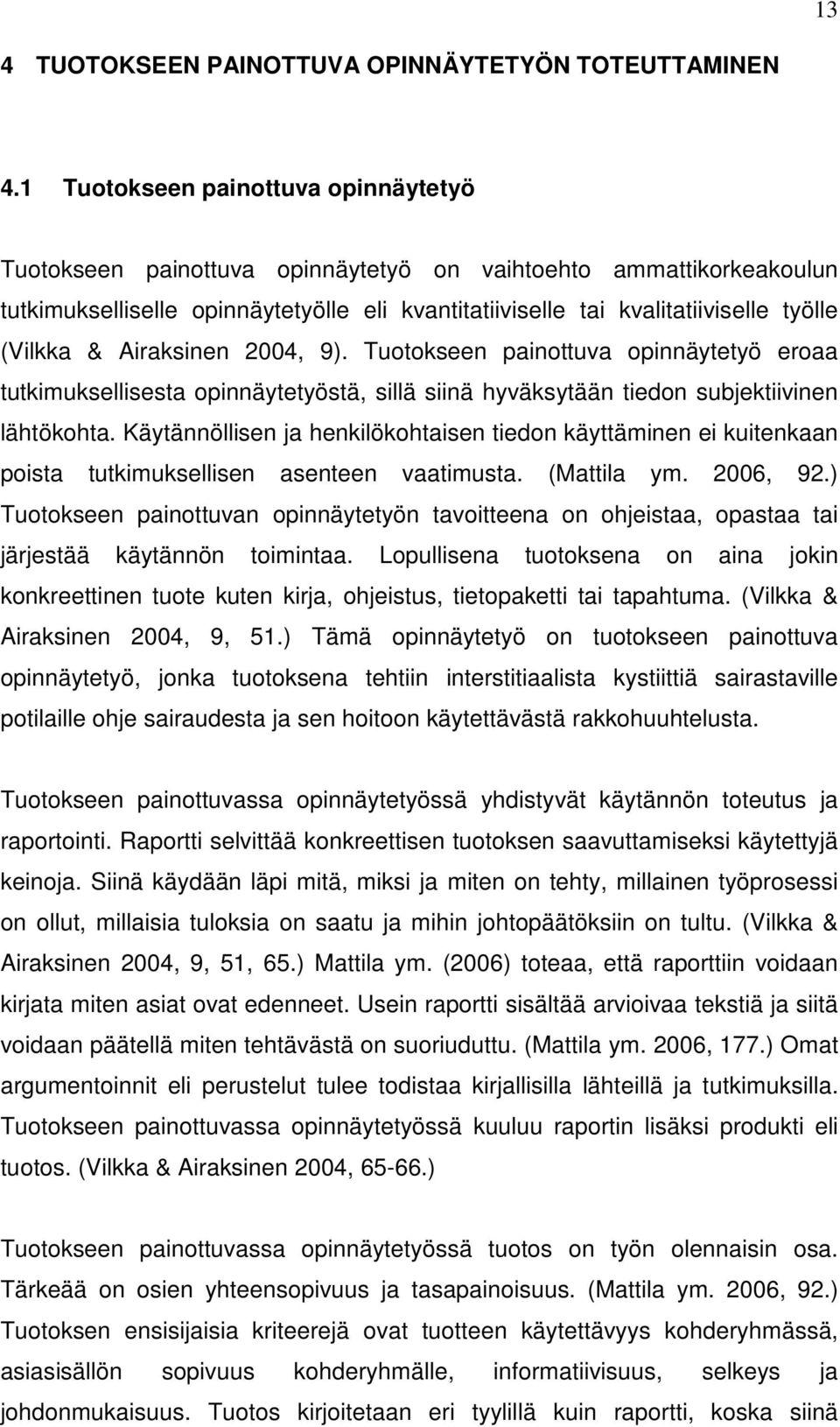 13

4 TUOTOKSEEN PAINOTTUVA OPINNÄYTETYÖN TOTEUTTAMINEN

4.1 Tuotokseen painottuva opinnäytetyö

Tuotokseen painottuva opinnäytetyö on vaihtoehto ammattikorkeakoulun tutkimukselliselle opinnäytetyölle eli kvantitatiiviselle tai kvalitatiiviselle työlle (Vilkka & Airaksinen 2004, 9). Tuotokseen painottuva opinnäytetyö eroaa tutkimuksellisesta opinnäytetyöstä, sillä siinä hyväksytään tiedon subjektiivinen lähtökohta. Käytännöllisen ja henkilökohtaisen tiedon käyttäminen ei kuitenkaan poista tutkimuksellisen asenteen vaatimusta. (Mattila ym. 2006, 92.) Tuotokseen painottuvan opinnäytetyön tavoitteena on ohjeistaa, opastaa tai järjestää käytännön toimintaa. Lopullisena tuotoksena on aina jokin konkreettinen tuote kuten kirja, ohjeistus, tietopaketti tai tapahtuma. (Vilkka & Airaksinen 2004, 9, 51.) Tämä opinnäytetyö on tuotokseen painottuva opinnäytetyö, jonka tuotoksena tehtiin interstitiaalista kystiittiä sairastaville potilaille ohje sairaudesta ja sen hoitoon käytettävästä rakkohuuhtelusta.

Tuotokseen painottuvassa opinnäytetyössä yhdistyvät käytännön toteutus ja raportointi. Raportti selvittää konkreettisen tuotoksen saavuttamiseksi käytettyjä keinoja. Siinä käydään läpi mitä, miksi ja miten on tehty, millainen työprosessi on ollut, millaisia tuloksia on saatu ja mihin johtopäätöksiin on tultu. (Vilkka & Airaksinen 2004, 9, 51, 65.) Mattila ym. (2006) toteaa, että raporttiin voidaan kirjata miten asiat ovat edenneet. Usein raportti sisältää arvioivaa tekstiä ja siitä voidaan päätellä miten tehtävästä on suoriuduttu. (Mattila ym. 2006, 177.) Omat argumentoinnit eli perustelut tulee todistaa kirjallisilla lähteillä ja tutkimuksilla. Tuotokseen painottuvassa opinnäytetyössä kuuluu raportin lisäksi produkti eli tuotos. (Vilkka & Airaksinen 2004, 65-66.)

Tuotokseen painottuvassa opinnäytetyössä tuotos on työn olennaisin osa. Tärkeää on osien yhteensopivuus ja tasapainoisuus. (Mattila ym. 2006, 92.) Tuotoksen ensisijaisia kriteerejä ovat tuotteen käytettävyys kohderyhmässä, asiasisällön sopivuus kohderyhmälle, informatiivisuus, selkeys ja johdonmukaisuus. Tuotos kirjoitetaan eri tyylillä kuin raportti, koska siinä